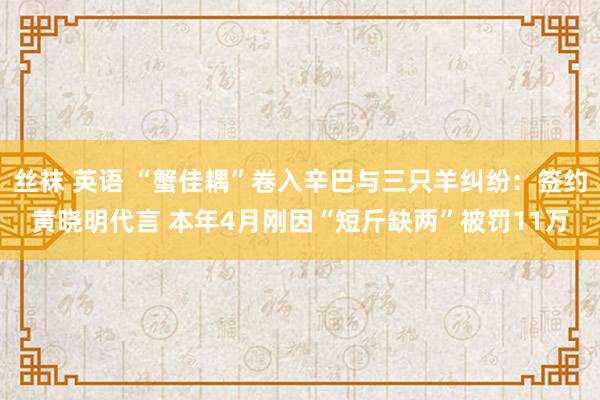 丝袜 英语 “蟹佳耦”卷入辛巴与三只羊纠纷：签约黄晓明代言 本年4月刚因“短斤缺两”被罚11万